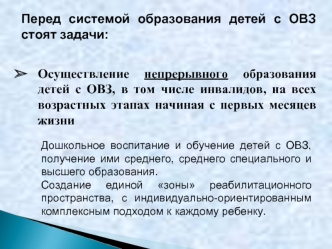 Перед системой образования детей с ОВЗ стоят задачи:

➢ Осуществление непрерывного образования детей с ОВЗ, в том числе инвалидов, на всех возрастных этапах начиная с первых месяцев жизни

Дошкольное воспитание и обучение детей с ОВЗ, получение ими среднего, среднего специального и высшего образования.
Создание единой «зоны» реабилитационного пространства, с индивидуально-ориентированным комплексным подходом к каждому ребенку.